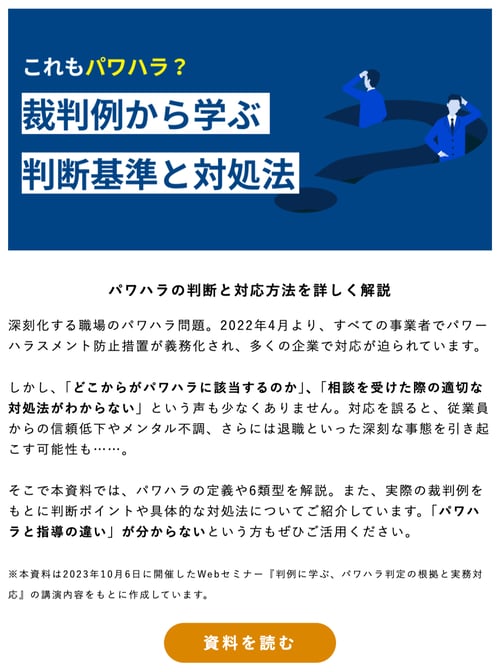 これもパワハラ？
裁判例から学ぶ
判断基準と対処法

パワハラの判断と対応方法を詳しく解説

深刻化する職場のパワハラ問題。2022年4月より、すべての事業者でパワーハラスメント防止措置が義務化され、多くの企業で対応が迫られています。

しかし、「どこからがパワハラに該当するのか」、「相談を受けた際の適切な対処法がわからない」という声も少なくありません。対応を誤ると、従業員からの信頼低下やメンタル不調、さらには退職といった深刻な事態を引き起こす可能性も……。

そこで本資料では、パワハラの定義や6類型を解説。また、実際の裁判例をもとに判断ポイントや具体的な対処法についてご紹介しています。「パワハラと指導の違い」が分からないという方もぜひご活用ください。

※本資料は2023年10月6日に開催したWebセミナー『判例に学ぶ、パワハラ判定の根拠と実務対応』の講演内容をもとに作成しています。

資料を読む